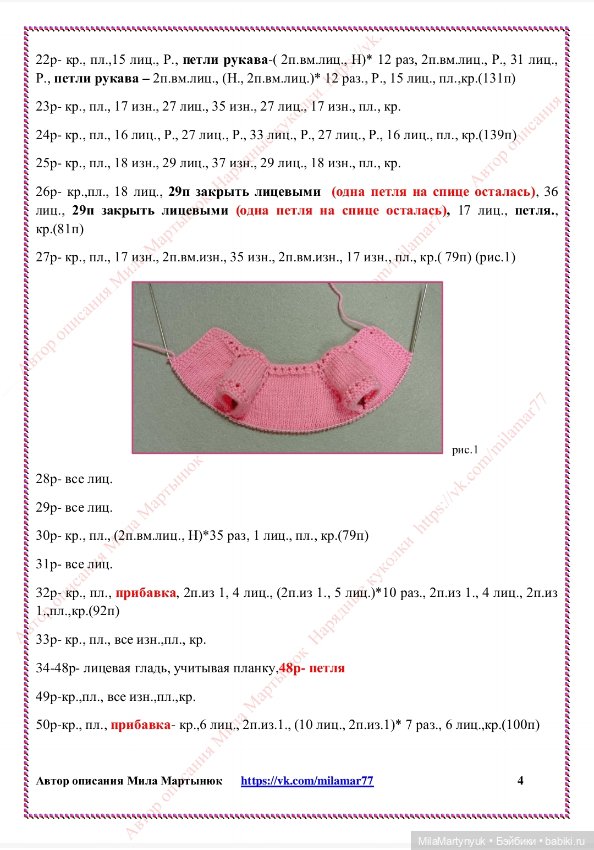 22р- кр., пл.,15 лиц., Р., петли рукава-( 2п.вм.лиц., Н)* 12 раз, 2п.вм.лиц., Р., 31 лиц., Р., петли рукава – 2п.вм.лиц., (Н., 2п.вм.лиц.)* 12 раз., Р., 15 лиц., пл.,кр.(131п)

23р- кр., пл., 17 изн., 27 лиц., 35 изн., 27 лиц., 17 изн., пл., кр.

24р- кр., пл., 16 лиц., Р., 27 лиц., Р., 33 лиц., Р., 27 лиц., Р., 16 лиц., пл., кр.(139п)

25р- кр., пл., 18 изн., 29 лиц., 37 изн., 29 лиц., 18 изн., пл., кр.

26р- кр.,пл., 18 лиц., 29п закрыть лицевыми (одна петля на спице осталась), 36 лиц., 29п закрыть лицевыми (одна петля на спице осталась), 17 лиц., петля., кр.(81п)

27р- кр., пл., 17 изн., 2п.вм.изн., 35 изн., 2п.вм.изн., 17 изн., пл., кр.( 79п) (рис.1)

рис.1

28р- все лиц.

29р- все лиц.

30р- кр., пл., (2п.вм.лиц., Н)*35 раз, 1 лиц., пл., кр.(79п)

31р- все лиц.

32р- кр., пл., прибавка, 2п.из 1, 4 лиц., (2п.из 1., 5 лиц.)*10 раз., 2п.из 1., 4 лиц., 2п.из 1.,пл.,кр.(92п)

33р- кр., пл., все изн.,пл., кр.

34-48р- лицевая гладь, учитывая планку,48р- петля

49р-кр.,пл., все изн.,пл.,кр.

50р-кр., пл., прибавка- кр.,6 лиц., 2п.из.1., (10 лиц., 2п.из.1)* 7 раз., 6 лиц.,кр.(100п)

Автор описания Мила Мартынюк https://vk.com/milamar77 4

Автор описания Мила Мартынюк Нарядные куколки https://vk.com/milamar77

MilaMartynyuk • Бэйбики • babiki.ru